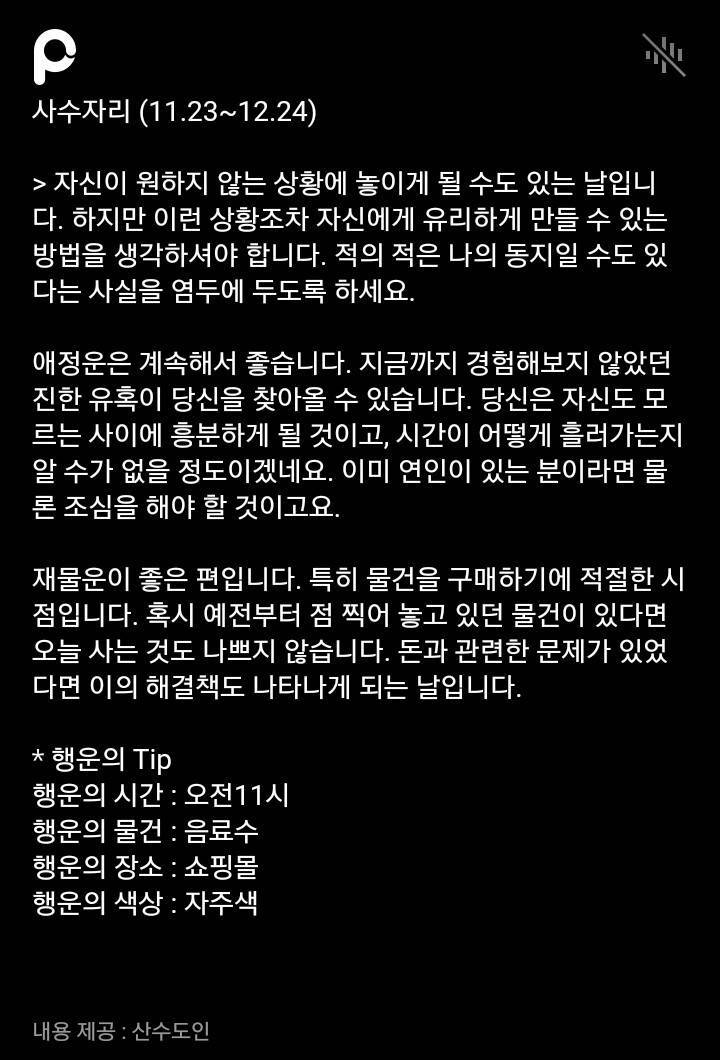 사수자리 (11.23~12.24)

> 자신이 원하지 않는 상황에 놓이게 될 수도 있는 날입니다. 하지만 이런 상황조차 자신에게 유리하게 만들 수 있는 방법을 생각하셔야 합니다. 적의 적은 나의 동지일 수도 있다는 사실을 염두에 두도록 하세요.

애정운은 계속해서 좋습니다. 지금까지 경험해보지 않았던 진한 유혹이 당신을 찾아올 수 있습니다. 당신은 자신도 모르는 사이에 흥분하게 될 것이고, 시간이 어떻게 흘러가는지 알 수가 없을 정도이겠네요. 이미 연인이 있는 분이라면 물론 조심을 해야 할 것이고요.

재물운이 좋은 편입니다. 특히 물건을 구매하기에 적절한 시점입니다. 혹시 예전부터 점 찍어 놓고 있던 물건이 있다면 오늘 사는 것도 나쁘지 않습니다. 돈과 관련한 문제가 있었다면 이의 해결책도 나타나게 되는 날입니다.

* 행운의 Tip
행운의 시간 : 오전11시
행운의 물건 : 음료수
행운의 장소 : 쇼핑몰
행운의 색상 : 자주색

내용 제공 : 산수도인